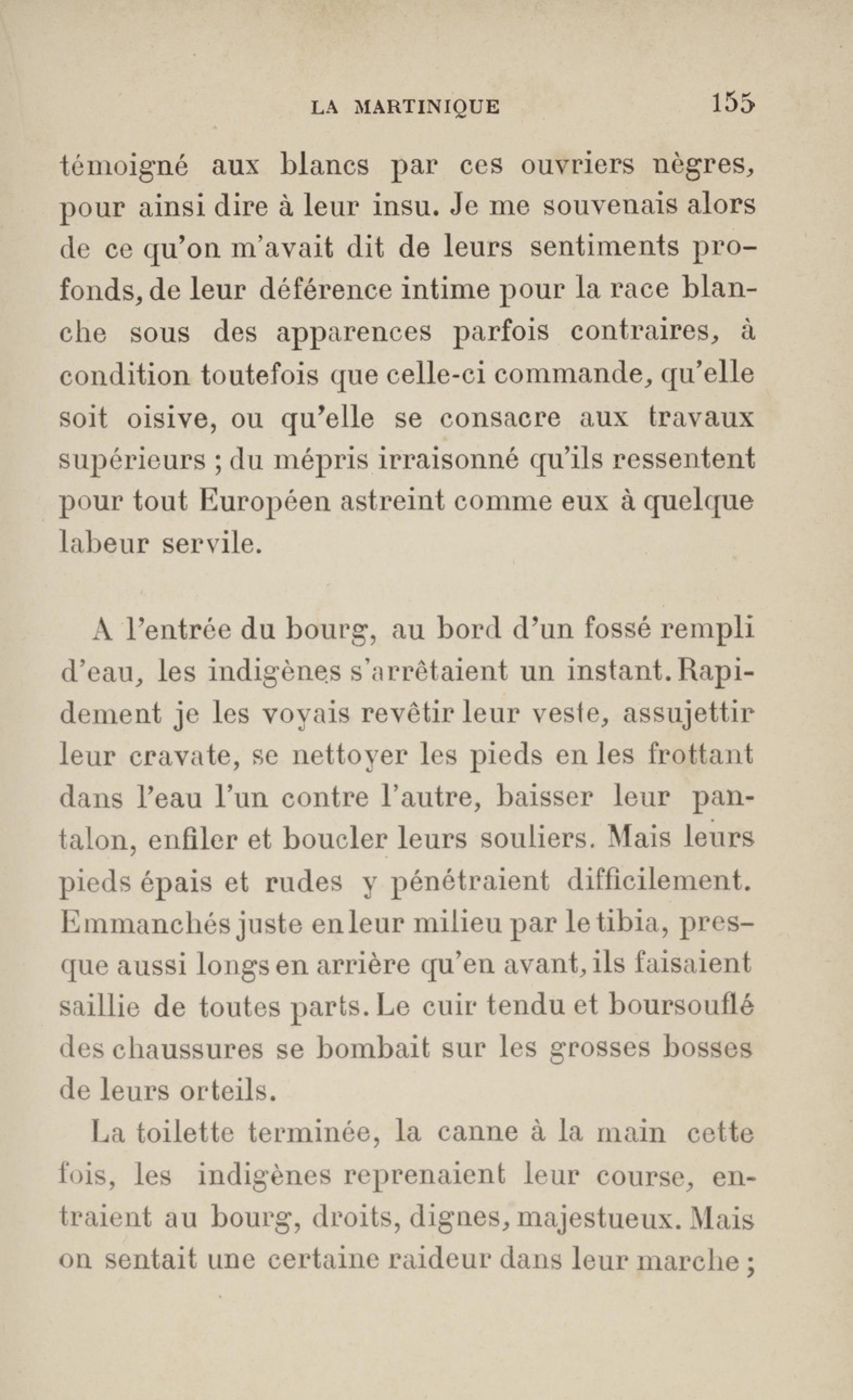 LA MARTINIQUE 155

témoigné aux blancs par ces ouvriers nègres, pour ainsi dire à leur insu. Je me souvenais alors de ce qu'on m'avait dit de leurs sentiments profonds, de leur déférence intime pour la race blanche sous des apparences parfois contraires, à condition toutefois que celle-ci commande, qu'elle soit oisive, ou qu'elle se consacre aux travaux supérieurs ; du mépris irraisonné qu'ils ressentent pour tout Européen astreint comme eux à quelque labeur servile.

A l'entrée du bourg, au bord d'un fossé rempli d'eau, les indigènes s'arrêtaient un instant. Rapidement je les voyais revêtir leur veste, assujettir leur cravate, se nettoyer les pieds en les frottant dans l'eau l'un contre l'autre, baisser leur pantalon, enfiler et boucler leurs souliers. Mais leurs pieds épais et rudes y pénétraient difficilement. Emmanchés juste en leur milieu par le tibia, presque aussi longs en arrière qu'en avant, ils faisaient saillie de toutes parts. Le cuir tendu et boursouflé des chaussures se bombait sur les grosses bosses de leurs orteils.

La toilette terminée, la canne à la main cette fois, les indigènes reprenaient leur course, entraient au bourg, droits, dignes, majestueux. Mais on sentait une certaine raideur dans leur marche ;